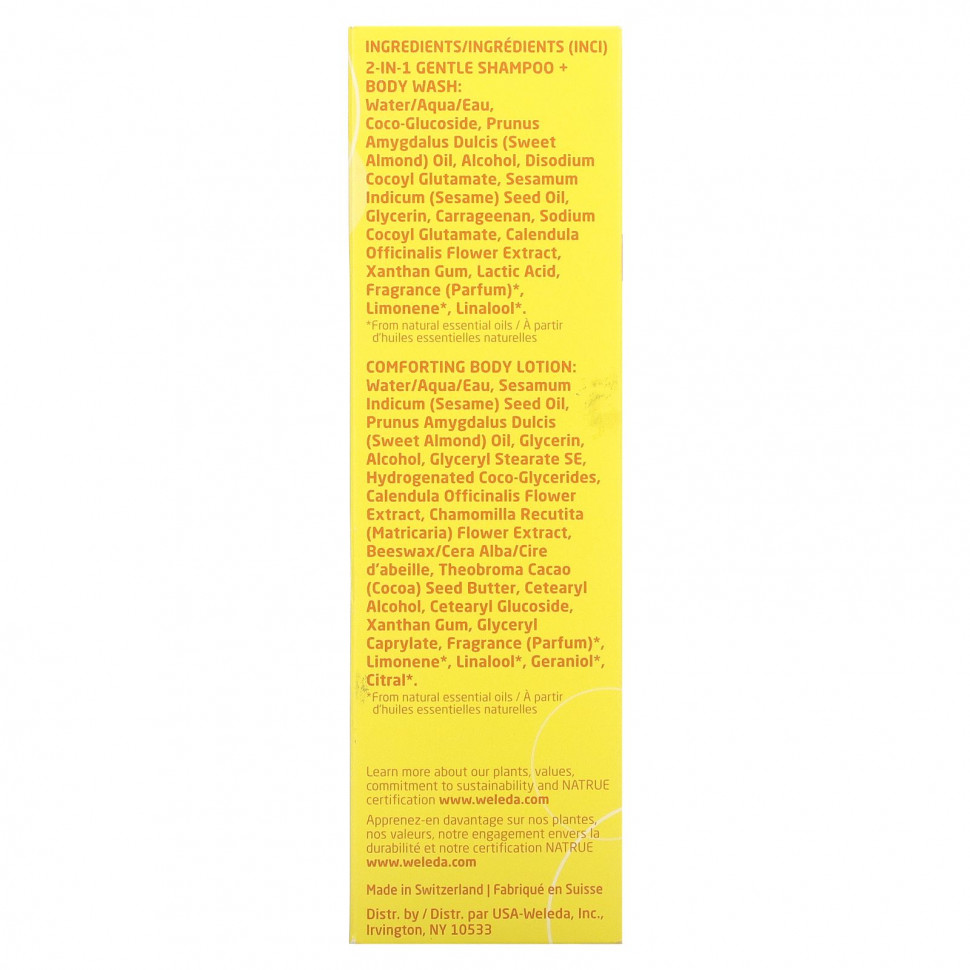 INGREDIENTS/INGRÉDIENTS (INCI)
2-IN-1 GENTLE SHAMPOO + BODY WASH:
Water/Aqua/Eau, Coco-Glucoside, Prunus Amygdalus Dulcis (Sweet Almond) Oil, Alcohol, Disodium Cocoyl Glutamate, Sesamum Indicum (Sesame) Seed Oil, Glycerin, Carrageenan, Sodium Cocoyl Glutamate, Calendula Officinalis Flower Extract, Xanthan Gum, Lactic Acid, Fragrance (Parfum)*, Limonene*, Linalool*.
*From natural essential oils / À partir d'huiles essentielles naturelles

COMFORTING BODY LOTION:
Water/Aqua/Eau, Sesamum Indicum (Sesame) Seed Oil, Prunus Amygdalus Dulcis (Sweet Almond) Oil, Glycerin, Alcohol, Glyceryl Stearate SE, Hydrogenated Coco-Glycerides, Calendula Officinalis Flower Extract, Chamomilla Recutita (Matricaria) Flower Extract, Beeswax/Cera Alba/Cire d'abeille, Theobroma Cacao (Cocoa) Seed Butter, Cetearyl Alcohol, Cetearyl Glucoside, Xanthan Gum, Glyceryl Caprylate, Fragrance (Parfum)*, Limonene*, Linalool*, Geraniol*, Citral*.
*From natural essential oils / À partir d'huiles essentielles naturelles

Learn more about our plants, values, commitment to sustainability and NATRUE certification www.weleda.com

Apprenez-en davantage sur nos plantes, nos valeurs, notre engagement envers la durabilité et notre certification NATRUE www.weleda.com

Made in Switzerland | Fabriqué en Suisse

Distr. by / Distr. par USA-Weleda, Inc., Irvington, NY 10533